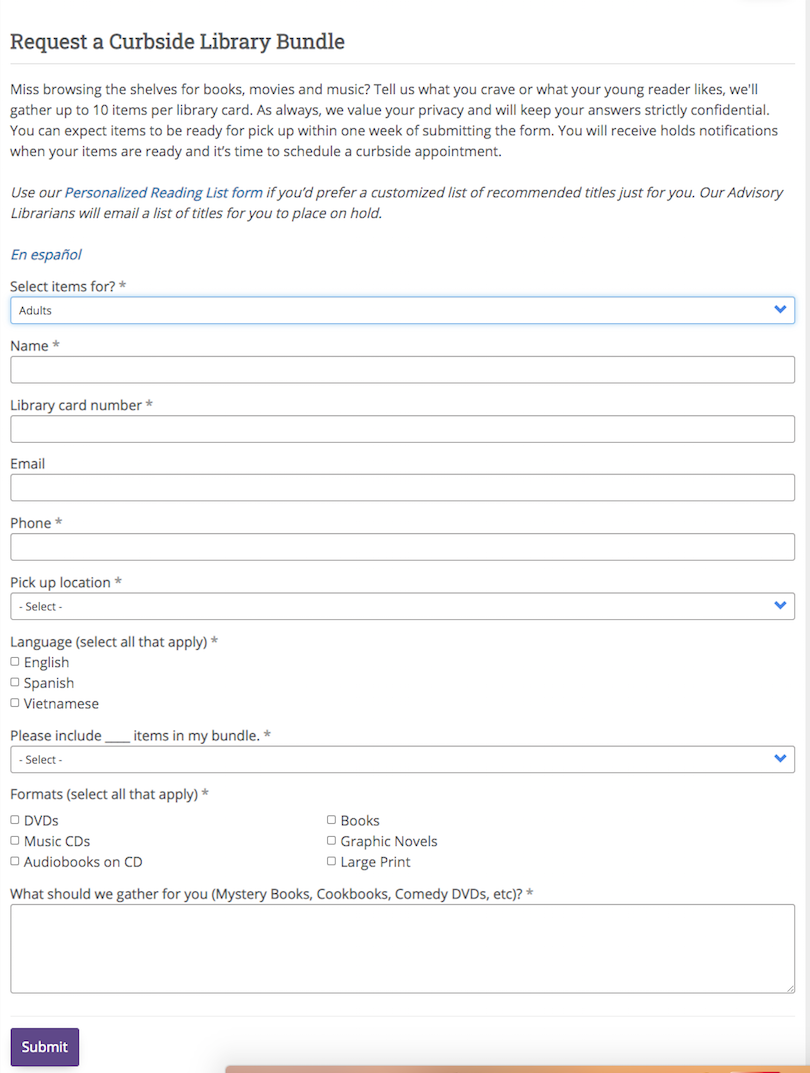 Request a Curbside Library Bundle

Miss browsing the shelves for books, movies and music? Tell us what you crave or what your young reader likes, we'll gather up to 10 items per library card. As always, we value your privacy and will keep your answers strictly confidential. You can expect items to be ready for pick up within one week of submitting the form. You will receive holds notifications when your items are ready and it's time to schedule a curbside appointment.

Use our Personalized Reading List form if you'd prefer a customized list of recommended titles just for you. Our Advisory Librarians will email a list of titles for you to place on hold.

En español

Select items for? *
Adults

Name *

Library card number *

Email

Phone *

Pick up location *
- Select -

Language (select all that apply) *
English
Spanish
Vietnamese

Please include ____ items in my bundle. *
- Select -

Formats (select all that apply) *
DVDs
Music CDs
Audiobooks on CD
Books
Graphic Novels
Large Print

What should we gather for you (Mystery Books, Cookbooks, Comedy DVDs, etc)? *

Submit